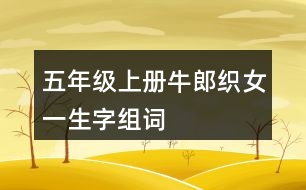 五年级上册牛郎织女一生字组词